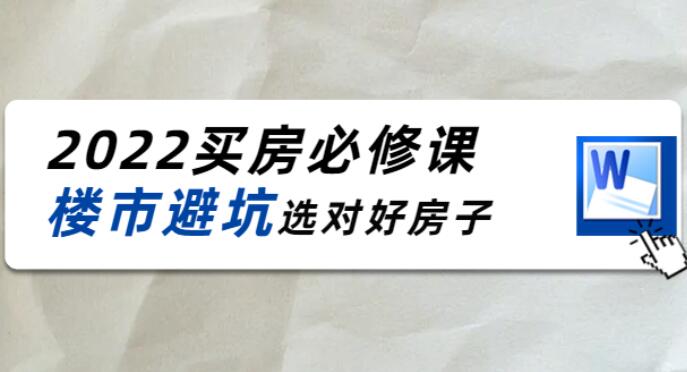 2022买房必修课
楼市避坑选对好房子
W